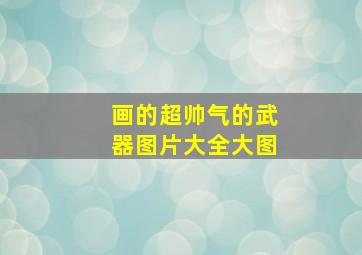 画的超帅气的武器图片大全大图